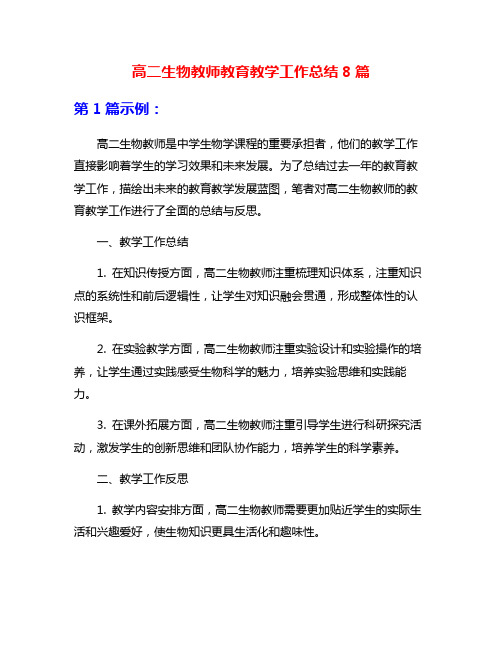 高二生物教师教育教学工作总结 8 篇

第 1 篇示例：

高二生物教师是中学生物学课程的重要承担者，他们的教学工作直接影响着学生的学习效果和未来发展。为了总结过去一年的教育教学工作，描绘出未来的教育教学发展蓝图，笔者对高二生物教师的教育教学工作进行了全面的总结与反思。

一、教学工作总结

1. 在知识传授方面，高二生物教师注重梳理知识体系，注重知识点的系统性和前后逻辑性，让学生对知识融会贯通，形成整体性的认识框架。

2. 在实验教学方面，高二生物教师注重实验设计和实验操作的培养，让学生通过实践感受生物科学的魅力，培养实验思维和实践能力。

3. 在课外拓展方面，高二生物教师注重引导学生进行科研探究活动，激发学生的创新思维和团队协作能力，培养学生的科学素养。

二、教学工作反思

1. 教学内容安排方面，高二生物教师需要更加贴近学生的实际生活和兴趣爱好，使生物知识更具生活化和趣味性。